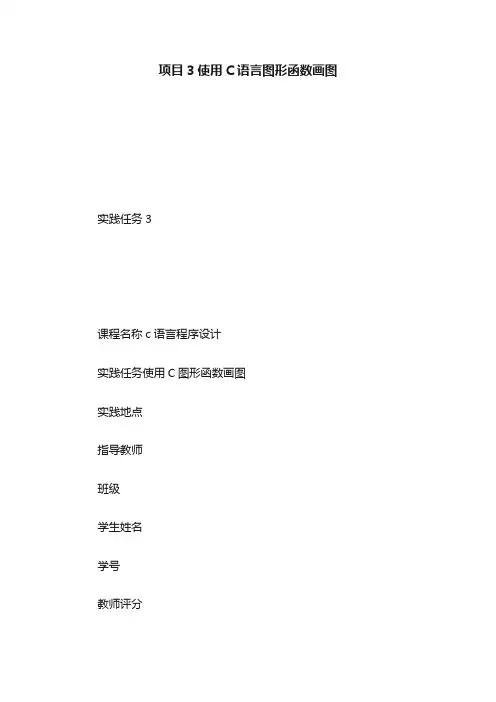 项目3使用C语言图形函数画图

实践任务3

课程名称c语言程序设计

实践任务使用C图形函数画图

实践地点

指导教师

班级

学生姓名

学号

教师评分